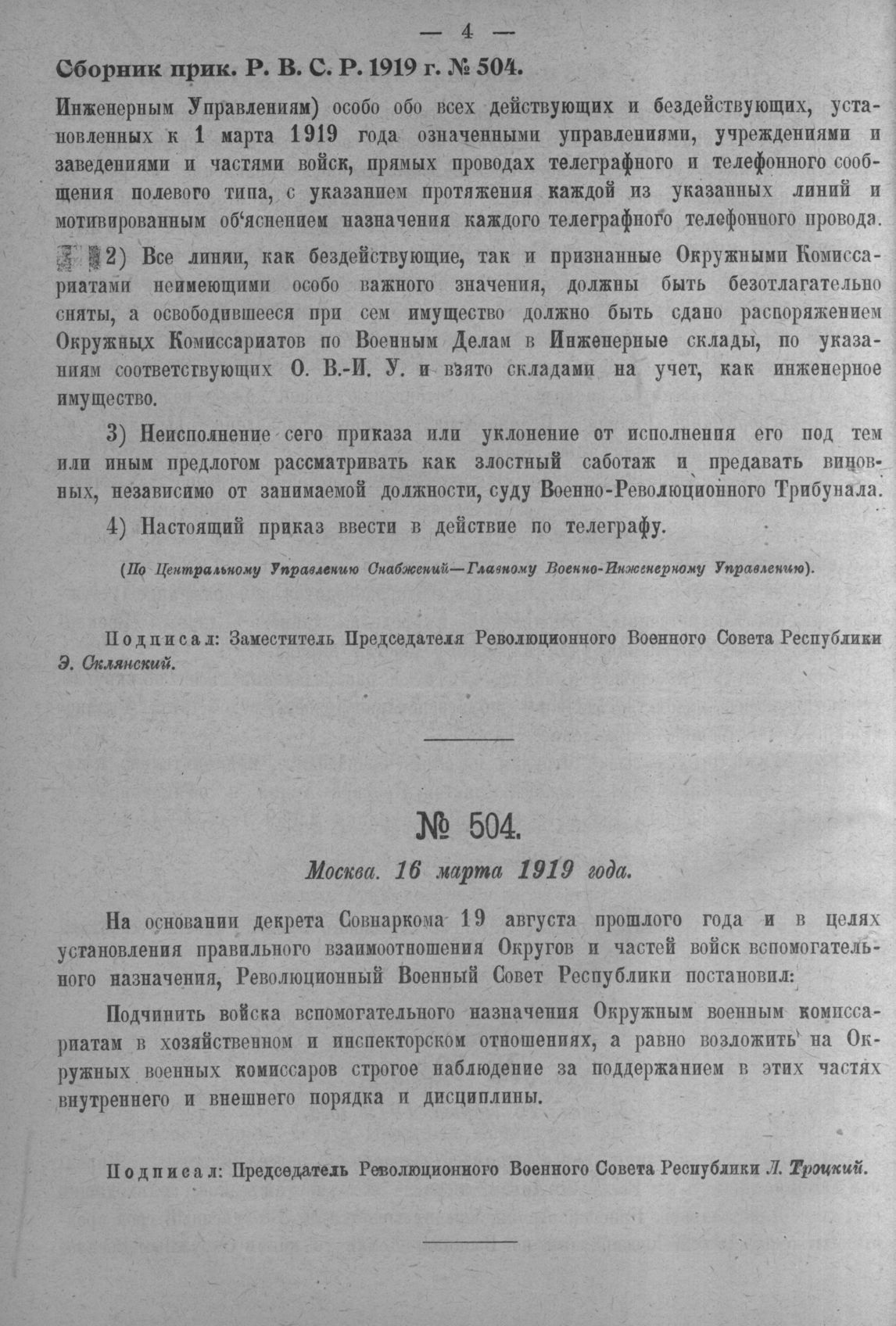 — 4 —

Сборник прик. Р. В. С. Р. 1919 г. № 504.

Инженерным Управлениям) особо обо всех действующих и бездействующих, установленных к 1 марта 1919 года означенными управлениями, учреждениями и заведениями и частями войск, прямых проводах телеграфного и телефонного сообщения полевого типа, с указанием протяжения каждой из указанных линий и мотивированным об'яснением назначения каждого телеграфного телефонного провода.

2) Все линии, как бездействующие, так и признанные Окружными Комиссариатами неимеющими особо важного значения, должны быть безотлагательно сняты, а освободившееся при сем имущество должно быть сдано распоряжением Окружных Комиссариатов по Военным Делам в Инженерные склады, по указаниям соответствующих О. В.-И. У. и взято складами на учет, как инженерное имущество.

3) Неисполнение сего приказа или уклонение от исполнения его под тем или иным предлогом рассматривать как злостный саботаж и предавать виновных, независимо от занимаемой должности, суду Военно-Революционного Трибунала.

4) Настоящий приказ ввести в действие по телеграфу.

(По Центральному Управлению Снабжений—Главному Военно-Инженерному Управлению).

Подписал: Заместитель Председателя Революционного Военного Совета Республики Э. Склянский.

№ 504.

Москва. 16 марта 1919 года.

На основании декрета Совнаркома 19 августа прошлого года и в целях установления правильного взаимоотношения Округов и частей войск вспомогательного назначения, Революционный Военный Совет Республики постановил:

Подчинить войска вспомогательного назначения Окружным военным комиссариатам в хозяйственном и инспекторском отношениях, а равно возложить на Окружных военных комиссаров строгое наблюдение за поддержанием в этих частях внутреннего и внешнего порядка и дисциплины.

Подписал: Председатель Революционного Военного Совета Республики Л. Троцкий.